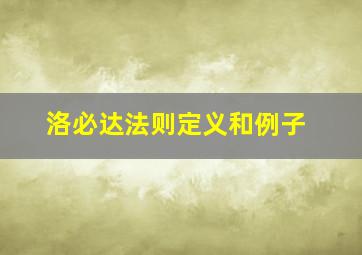 洛必达法则定义和例子